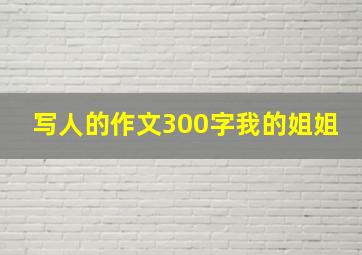 写人的作文300字我的姐姐